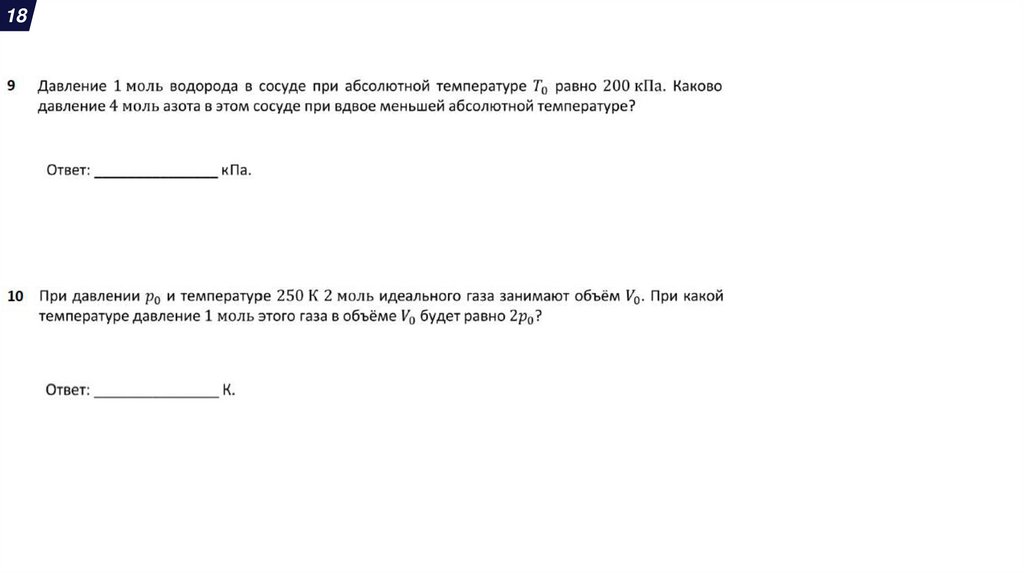 18

9 Давление 1 моль водорода в сосуде при абсолютной температуре $T_0$ равно 200 кПа. Каково давление 4 моль азота в этом сосуде при вдвое меньшей абсолютной температуре?

Ответ: ____ кПа.

10 При давлении $p_0$ и температуре 250 К 2 моль идеального газа занимают объём $V_0$. При какой температуре давление 1 моль этого газа в объёме $V_0$ будет равно $2p_0$?

Ответ: ____ К.